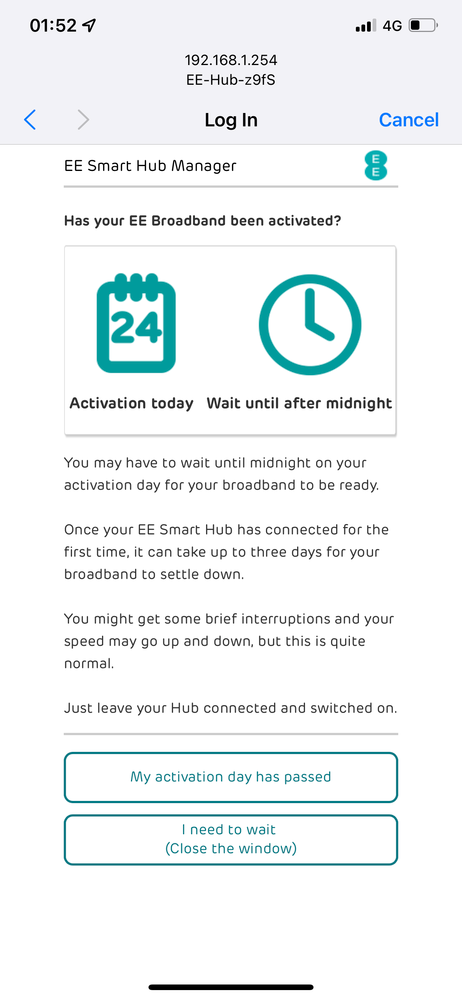 01:52 4G

192.168.1.254
EE-Hub-z9fS

Log In Cancel

EE Smart Hub Manager EE

Has your EE Broadband been activated?

24

Activation today Wait until after midnight

You may have to wait until midnight on your activation day for your broadband to be ready.

Once your EE Smart Hub has connected for the first time, it can take up to three days for your broadband to settle down.

You might get some brief interruptions and your speed may go up and down, but this is quite normal.

Just leave your Hub connected and switched on.

My activation day has passed

I need to wait
(Close the window)